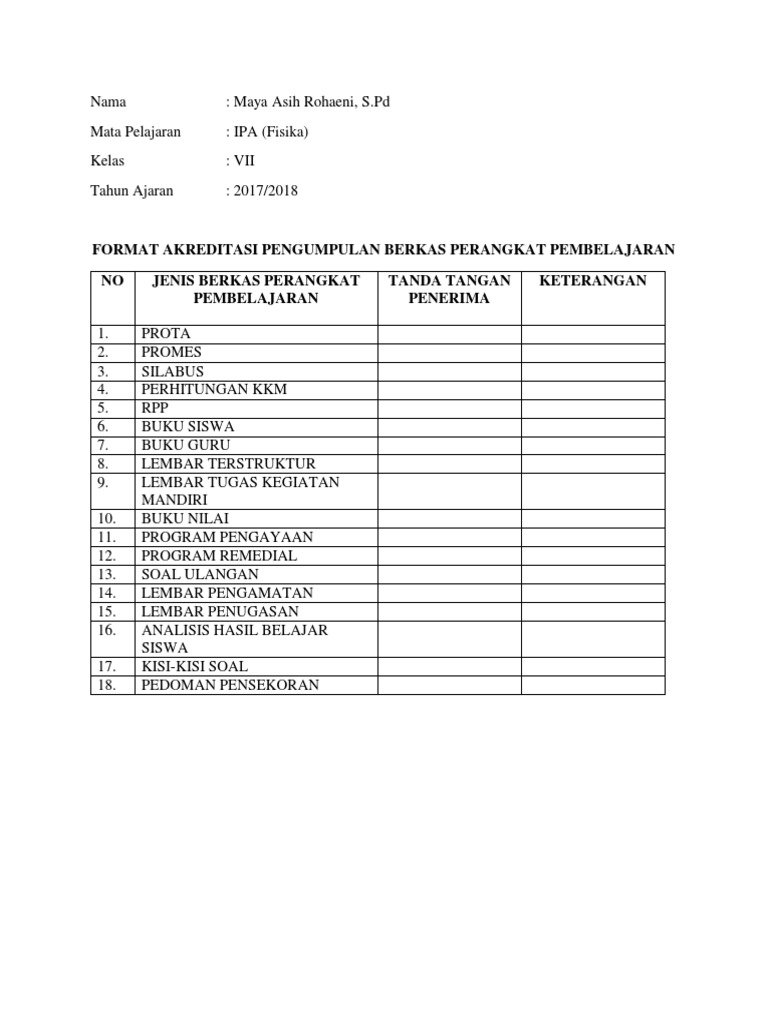 Nama : Maya Asih Rohaeni, S.Pd

Mata Pelajaran : IPA (Fisika)

Kelas : VII

Tahun Ajaran : 2017/2018

FORMAT AKREDITASI PENGUMPULAN BERKAS PERANGKAT PEMBELAJARAN

| NO | JENIS BERKAS PERANGKAT PEMBELAJARAN | TANDA TANGAN PENERIMA | KETERANGAN |
|---|---|---|---|
| 1. | PROTA | | |
| 2. | PROMES | | |
| 3. | SILABUS | | |
| 4. | PERHITUNGAN KKM | | |
| 5. | RPP | | |
| 6. | BUKU SISWA | | |
| 7. | BUKU GURU | | |
| 8. | LEMBAR TERSTRUKTUR | | |
| 9. | LEMBAR TUGAS KEGIATAN MANDIRI | | |
| 10. | BUKU NILAI | | |
| 11. | PROGRAM PENGAYAAN | | |
| 12. | PROGRAM REMEDIAL | | |
| 13. | SOAL ULANGAN | | |
| 14. | LEMBAR PENGAMATAN | | |
| 15. | LEMBAR PENUGASAN | | |
| 16. | ANALISIS HASIL BELAJAR SISWA | | |
| 17. | KISI-KISI SOAL | | |
| 18. | PEDOMAN PENSEKORAN | | |